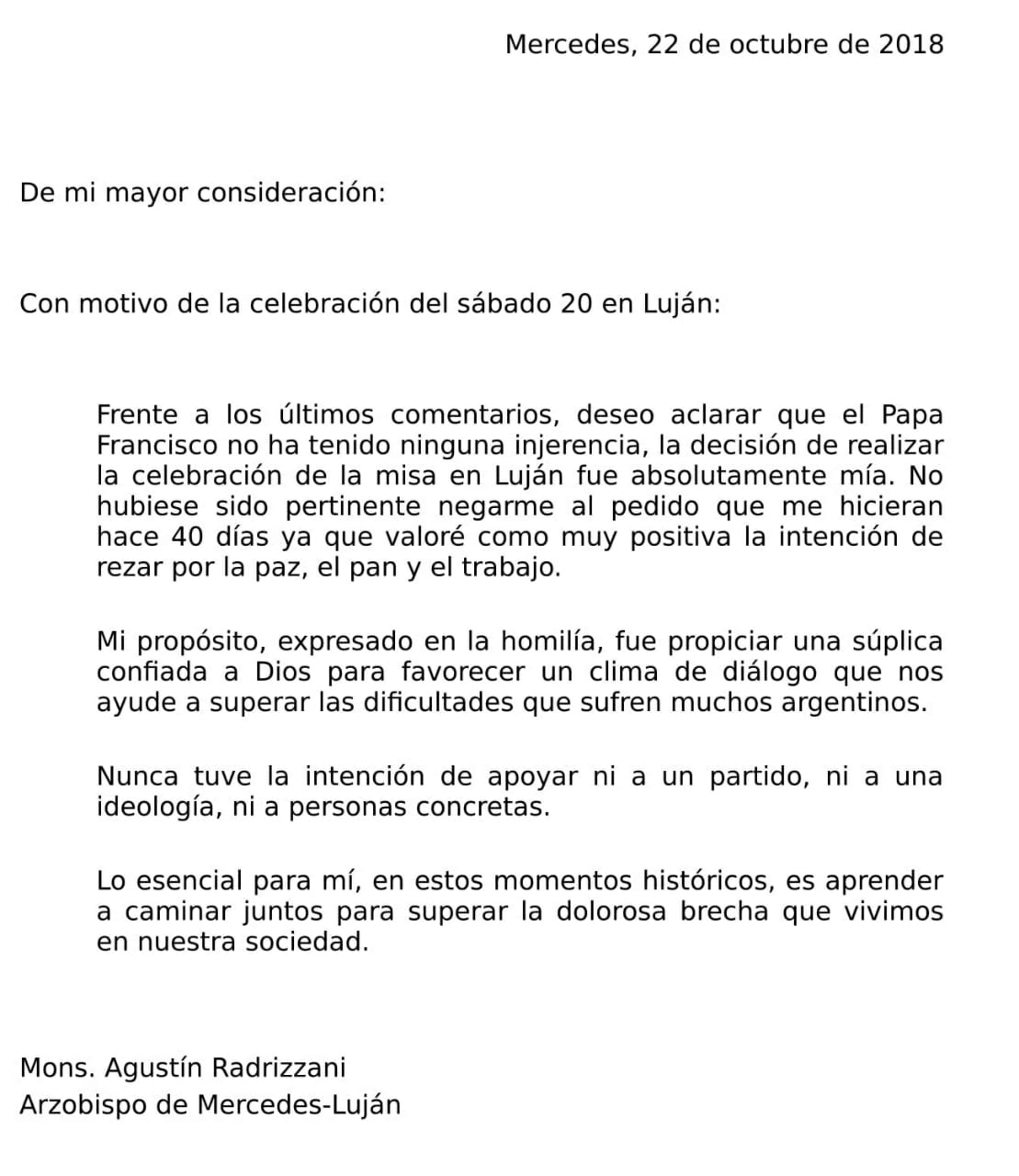 Mercedes, 22 de octubre de 2018

De mi mayor consideración:

Con motivo de la celebración del sábado 20 en Luján:

Frente a los últimos comentarios, deseo aclarar que el Papa Francisco no ha tenido ninguna injerencia, la decisión de realizar la celebración de la misa en Luján fue absolutamente mía. No hubiese sido pertinente negarme al pedido que me hicieran hace 40 días ya que valoré como muy positiva la intención de rezar por la paz, el pan y el trabajo.

Mi propósito, expresado en la homilía, fue propiciar una súplica confiada a Dios para favorecer un clima de diálogo que nos ayude a superar las dificultades que sufren muchos argentinos.

Nunca tuve la intención de apoyar ni a un partido, ni a una ideología, ni a personas concretas.

Lo esencial para mí, en estos momentos históricos, es aprender a caminar juntos para superar la dolorosa brecha que vivimos en nuestra sociedad.

Mons. Agustín Radrizzani
Arzobispo de Mercedes-Luján